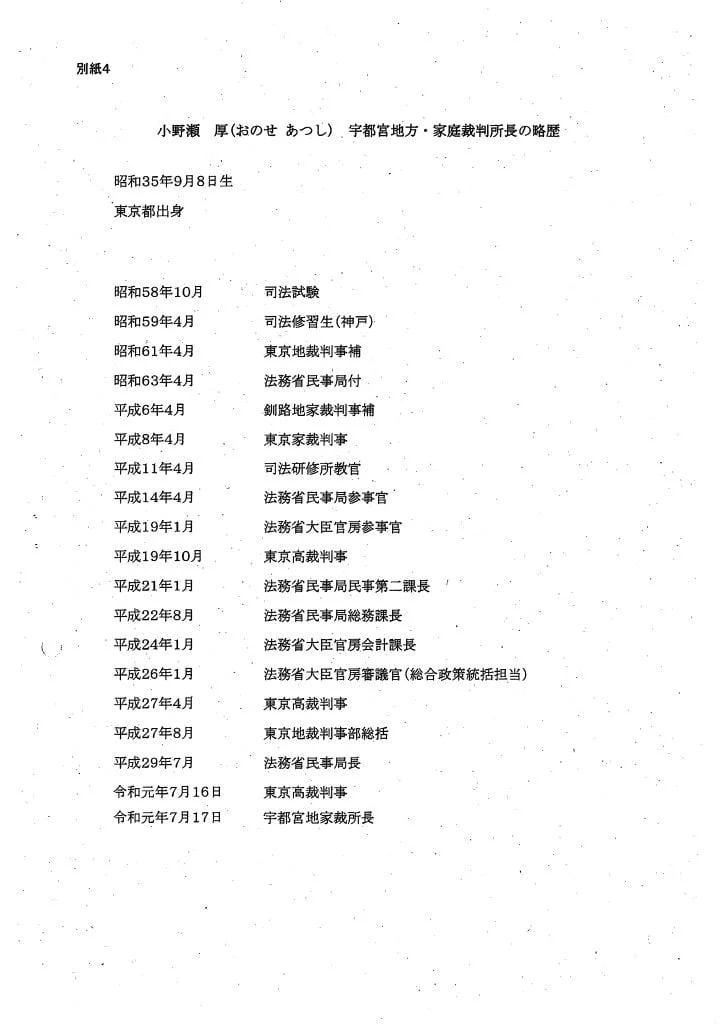 別紙4

小野瀬　厚（おのせ あつし）　宇都宮地方・家庭裁判所長の略歴

昭和35年9月8日生
東京都出身

| | |
|---|---|
| 昭和58年10月 | 司法試験 |
| 昭和59年4月 | 司法修習生（神戸） |
| 昭和61年4月 | 東京地裁判事補 |
| 昭和63年4月 | 法務省民事局付 |
| 平成6年4月 | 釧路地家裁判事補 |
| 平成8年4月 | 東京家裁判事 |
| 平成11年4月 | 司法研修所教官 |
| 平成14年4月 | 法務省民事局参事官 |
| 平成19年1月 | 法務省大臣官房参事官 |
| 平成19年10月 | 東京高裁判事 |
| 平成21年1月 | 法務省民事局民事第二課長 |
| 平成22年8月 | 法務省民事局総務課長 |
| 平成24年1月 | 法務省大臣官房会計課長 |
| 平成26年1月 | 法務省大臣官房審議官（総合政策統括担当） |
| 平成27年4月 | 東京高裁判事 |
| 平成27年8月 | 東京地裁判事部総括 |
| 平成29年7月 | 法務省民事局長 |
| 令和元年7月16日 | 東京高裁判事 |
| 令和元年7月17日 | 宇都宮地家裁所長 |